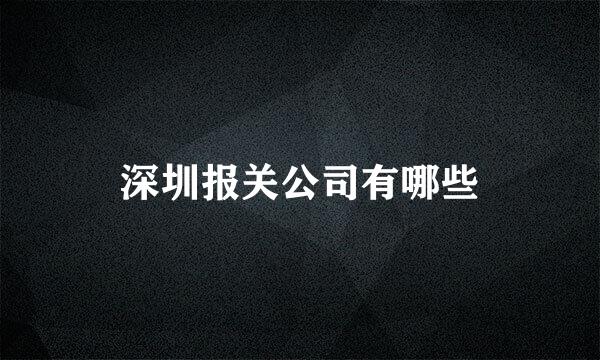 深圳报关公司有哪些